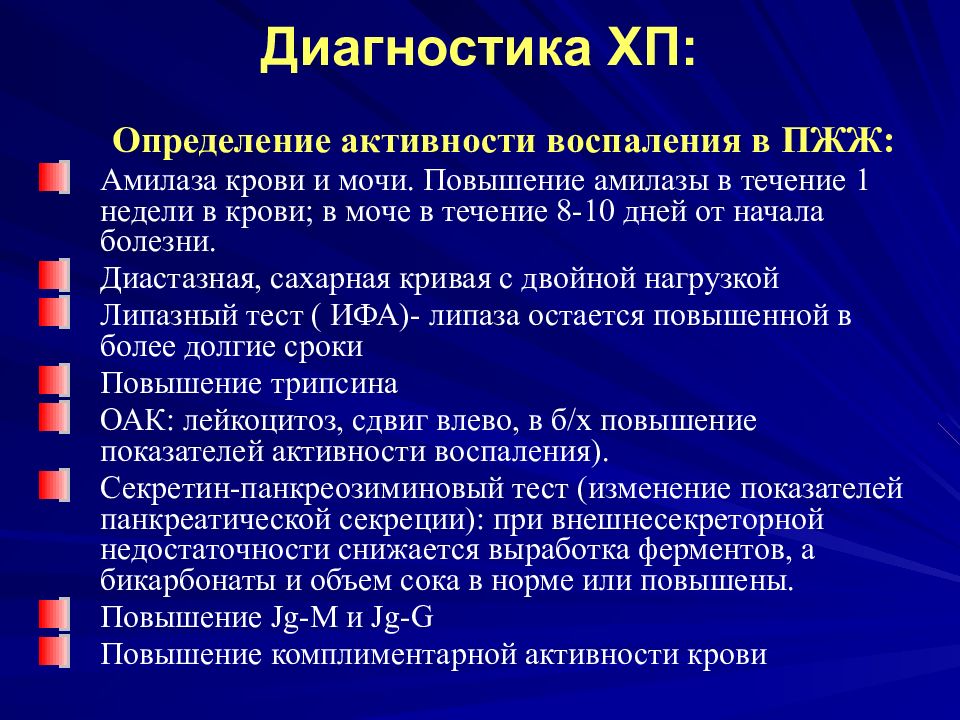 Диагностика ХП:

Определение активности воспаления в ПЖЖ:

Амилаза крови и мочи. Повышение амилазы в течение 1 недели в крови; в моче в течение 8-10 дней от начала болезни.

Диастазная, сахарная кривая с двойной нагрузкой

Липазный тест ( ИФА)- липаза остается повышенной в более долгие сроки

Повышение трипсина

ОАК: лейкоцитоз, сдвиг влево, в б/х повышение показателей активности воспаления).

Секретин-панкреозиминовый тест (изменение показателей панкреатической секреции): при внешнесекреторной недостаточности снижается выработка ферментов, а бикарбонаты и объем сока в норме или повышены.

Повышение Jg-M и Jg-G

Повышение комплиментарной активности крови